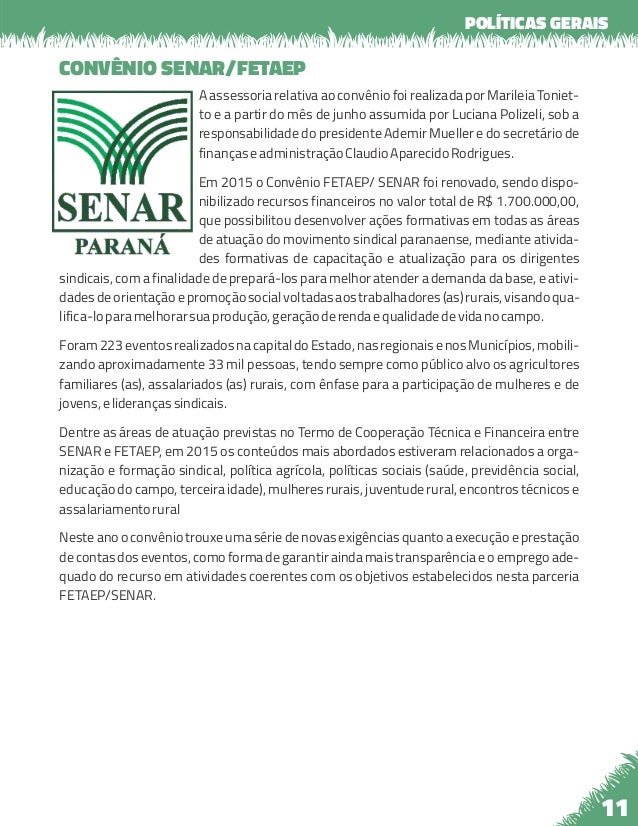 POLÍTICAS GERAIS

CONVÊNIO SENAR/FETAEP

SENAR
PARANÁ

A assessoria relativa ao convênio foi realizada por Marileia Tonietto e a partir do mês de junho assumida por Luciana Polizeli, sob a responsabilidade do presidente Ademir Mueller e do secretário de finanças e administração Claudio Aparecido Rodrigues.

Em 2015 o Convênio FETAEP/ SENAR foi renovado, sendo disponibilizado recursos financeiros no valor total de R$ 1.700.000,00, que possibilitou desenvolver ações formativas em todas as áreas de atuação do movimento sindical paranaense, mediante atividades formativas de capacitação e atualização para os dirigentes sindicais, com a finalidade de prepará-los para melhor atender a demanda da base, e atividades de orientação e promoção social voltadas aos trabalhadores (as) rurais, visando qualifica-lo para melhorar sua produção, geração de renda e qualidade de vida no campo.

Foram 223 eventos realizados na capital do Estado, nas regionais e nos Municípios, mobilizando aproximadamente 33 mil pessoas, tendo sempre como público alvo os agricultores familiares (as), assalariados (as) rurais, com ênfase para a participação de mulheres e de jovens, e lideranças sindicais.

Dentre as áreas de atuação previstas no Termo de Cooperação Técnica e Financeira entre SENAR e FETAEP, em 2015 os conteúdos mais abordados estiveram relacionados a organização e formação sindical, política agrícola, políticas sociais (saúde, previdência social, educação do campo, terceira idade), mulheres rurais, juventude rural, encontros técnicos e assalariamento rural

Neste ano o convênio trouxe uma série de novas exigências quanto a execução e prestação de contas dos eventos, como forma de garantir ainda mais transparência e o emprego adequado do recurso em atividades coerentes com os objetivos estabelecidos nesta parceria FETAEP/SENAR.

11